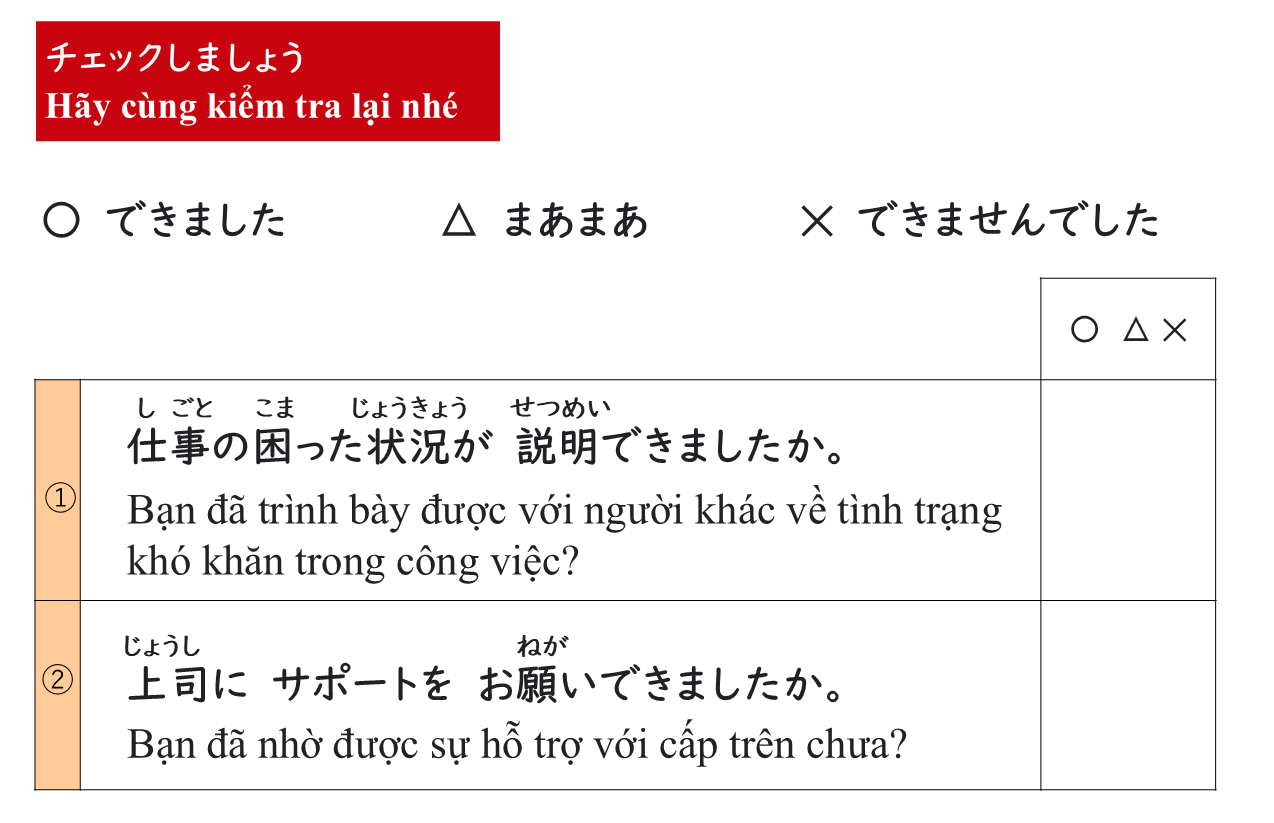 チェックしましょう
Hãy cùng kiểm tra lại nhé

○ できました　△ まあまあ　× できませんでした

|  |  | ○ △ × |
|---|---|---|
| ① | しごと こま じょうきょう せつめい 仕事の困った状況が 説明できましたか。 Bạn đã trình bày được với người khác về tình trạng khó khăn trong công việc? |  |
| ② | じょうし ねが 上司に サポートを お願いできましたか。 Bạn đã nhờ được sự hỗ trợ với cấp trên chưa? |  |